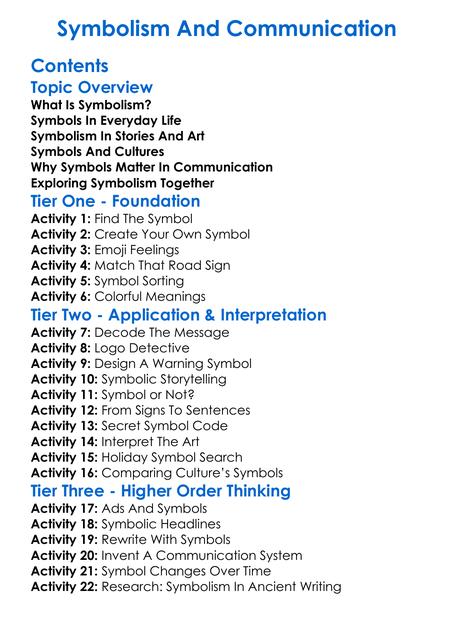 Symbolism And Communication

Contents

Topic Overview

What Is Symbolism?
Symbols In Everyday Life
Symbolism In Stories And Art
Symbols And Cultures
Why Symbols Matter In Communication
Exploring Symbolism Together

Tier One - Foundation

Activity 1: Find The Symbol
Activity 2: Create Your Own Symbol
Activity 3: Emoji Feelings
Activity 4: Match That Road Sign
Activity 5: Symbol Sorting
Activity 6: Colorful Meanings

Tier Two - Application & Interpretation

Activity 7: Decode The Message
Activity 8: Logo Detective
Activity 9: Design A Warning Symbol
Activity 10: Symbolic Storytelling
Activity 11: Symbol or Not?
Activity 12: From Signs To Sentences
Activity 13: Secret Symbol Code
Activity 14: Interpret The Art
Activity 15: Holiday Symbol Search
Activity 16: Comparing Culture's Symbols

Tier Three - Higher Order Thinking

Activity 17: Ads And Symbols
Activity 18: Symbolic Headlines
Activity 19: Rewrite With Symbols
Activity 20: Invent A Communication System
Activity 21: Symbol Changes Over Time
Activity 22: Research: Symbolism In Ancient Writing